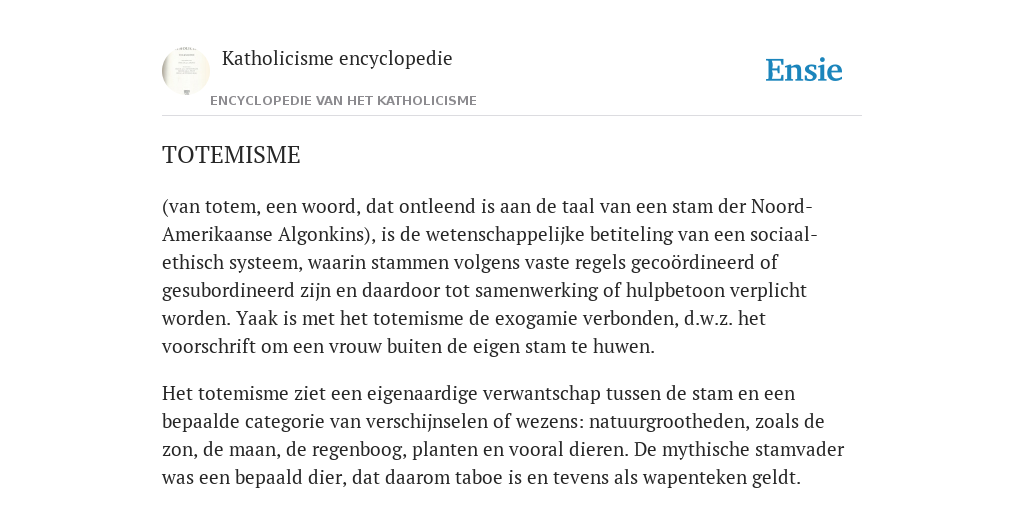 Katholicisme encyclopedie

ENCYCLOPEDIE VAN HET KATHOLICISME

Ensie

TOTEMISME

(van totem, een woord, dat ontleend is aan de taal van een stam der Noord-Amerikaanse Algonkins), is de wetenschappelijke betiteling van een sociaal-ethisch systeem, waarin stammen volgens vaste regels gecoördineerd of gesubordineerd zijn en daardoor tot samenwerking of hulpbetoon verplicht worden. Yaak is met het totemisme de exogamie verbonden, d.w.z. het voorschrift om een vrouw buiten de eigen stam te huwen.

Het totemisme ziet een eigenaardige verwantschap tussen de stam en een bepaalde categorie van verschijnselen of wezens: natuurgrootheden, zoals de zon, de maan, de regenboog, planten en vooral dieren. De mythische stamvader was een bepaald dier, dat daarom taboe is en tevens als wapenteken geldt.